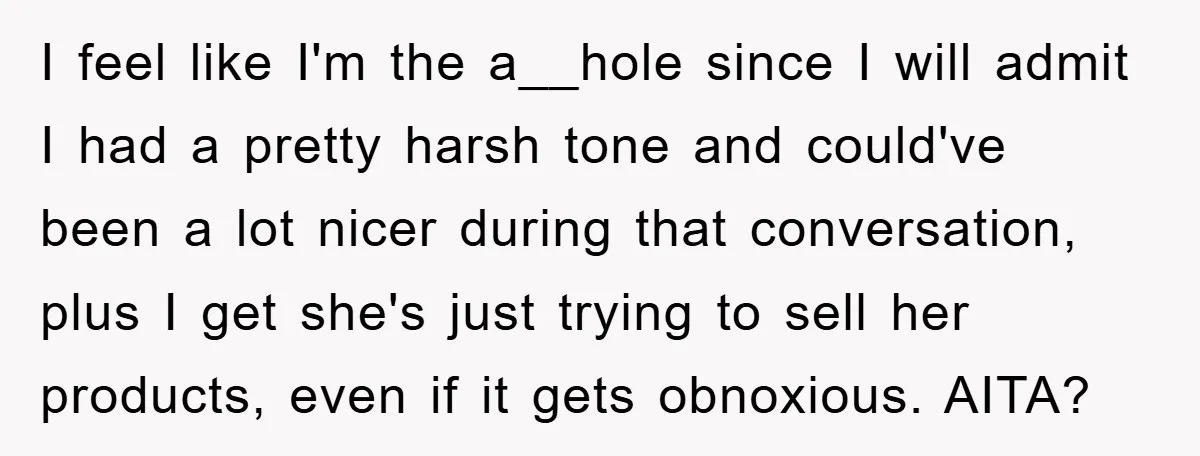 I feel like I'm the a__hole since I will admit I had a pretty harsh tone and could've been a lot nicer during that conversation, plus I get she's just trying to sell her products, even if it gets obnoxious. AITA?